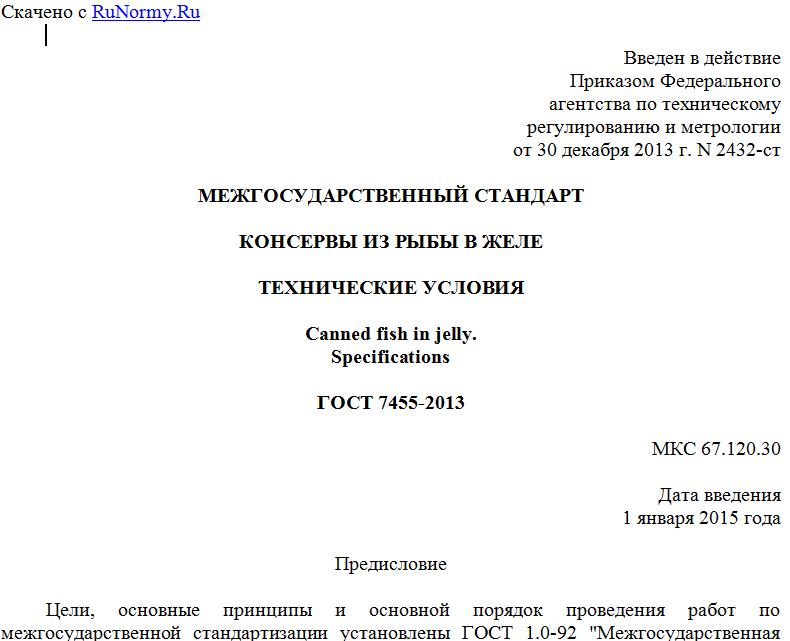 Скачено с RuNormy.Ru

Введен в действие
Приказом Федерального
агентства по техническому
регулированию и метрологии
от 30 декабря 2013 г. N 2432-ст

МЕЖГОСУДАРСТВЕННЫЙ СТАНДАРТ

КОНСЕРВЫ ИЗ РЫБЫ В ЖЕЛЕ

ТЕХНИЧЕСКИЕ УСЛОВИЯ

Canned fish in jelly.
Specifications

ГОСТ 7455-2013

МКС 67.120.30

Дата введения
1 января 2015 года

Предисловие

Цели, основные принципы и основной порядок проведения работ по межгосударственной стандартизации установлены ГОСТ 1.0-92 "Межгосударственная